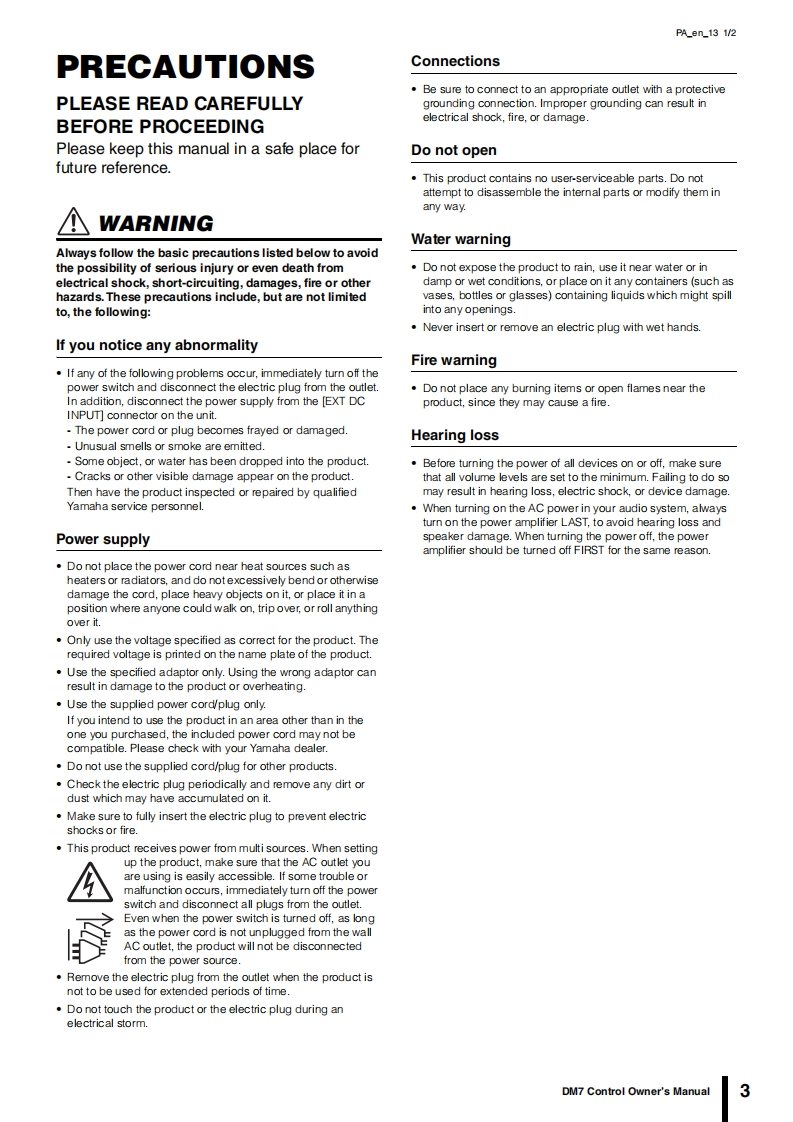 PA_en_13 1/2

PRECAUTIONS

PLEASE READ CAREFULLY BEFORE PROCEEDING

Please keep this manual in a safe place for future reference.

WARNING

Always follow the basic precautions listed below to avoid the possibility of serious injury or even death from electrical shock, short-circuiting, damages, fire or other hazards. These precautions include, but are not limited to, the following:

If you notice any abnormality

• If any of the following problems occur, immediately turn off the power switch and disconnect the electric plug from the outlet. In addition, disconnect the power supply from the [EXT DC INPUT] connector on the unit.
- The power cord or plug becomes frayed or damaged.
- Unusual smells or smoke are emitted.
- Some object, or water has been dropped into the product.
- Cracks or other visible damage appear on the product.
Then have the product inspected or repaired by qualified Yamaha service personnel.

Power supply

• Do not place the power cord near heat sources such as heaters or radiators, and do not excessively bend or otherwise damage the cord, place heavy objects on it, or place it in a position where anyone could walk on, trip over, or roll anything over it.
• Only use the voltage specified as correct for the product. The required voltage is printed on the name plate of the product.
• Use the specified adaptor only. Using the wrong adaptor can result in damage to the product or overheating.
• Use the supplied power cord/plug only.
If you intend to use the product in an area other than in the one you purchased, the included power cord may not be compatible. Please check with your Yamaha dealer.
• Do not use the supplied cord/plug for other products.
• Check the electric plug periodically and remove any dirt or dust which may have accumulated on it.
• Make sure to fully insert the electric plug to prevent electric shocks or fire.
• This product receives power from multi sources. When setting up the product, make sure that the AC outlet you are using is easily accessible. If some trouble or malfunction occurs, immediately turn off the power switch and disconnect all plugs from the outlet. Even when the power switch is turned off, as long as the power cord is not unplugged from the wall AC outlet, the product will not be disconnected from the power source.
• Remove the electric plug from the outlet when the product is not to be used for extended periods of time.
• Do not touch the product or the electric plug during an electrical storm.

Connections

• Be sure to connect to an appropriate outlet with a protective grounding connection. Improper grounding can result in electrical shock, fire, or damage.

Do not open

• This product contains no user-serviceable parts. Do not attempt to disassemble the internal parts or modify them in any way.

Water warning

• Do not expose the product to rain, use it near water or in damp or wet conditions, or place on it any containers (such as vases, bottles or glasses) containing liquids which might spill into any openings.
• Never insert or remove an electric plug with wet hands.

Fire warning

• Do not place any burning items or open flames near the product, since they may cause a fire.

Hearing loss

• Before turning the power of all devices on or off, make sure that all volume levels are set to the minimum. Failing to do so may result in hearing loss, electric shock, or device damage.
• When turning on the AC power in your audio system, always turn on the power amplifier LAST, to avoid hearing loss and speaker damage. When turning the power off, the power amplifier should be turned off FIRST for the same reason.

DM7 Control Owner's Manual 3